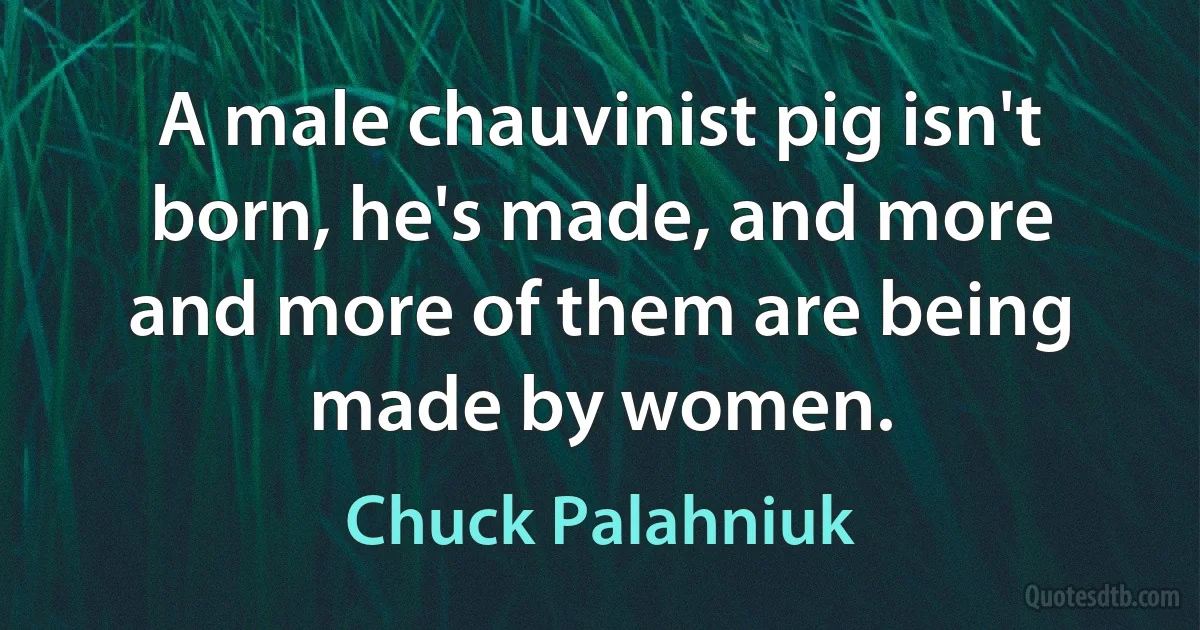 A male chauvinist pig isn't born, he's made, and more and more of them are being made by women.

Chuck Palahniuk

Quotesdtb.com